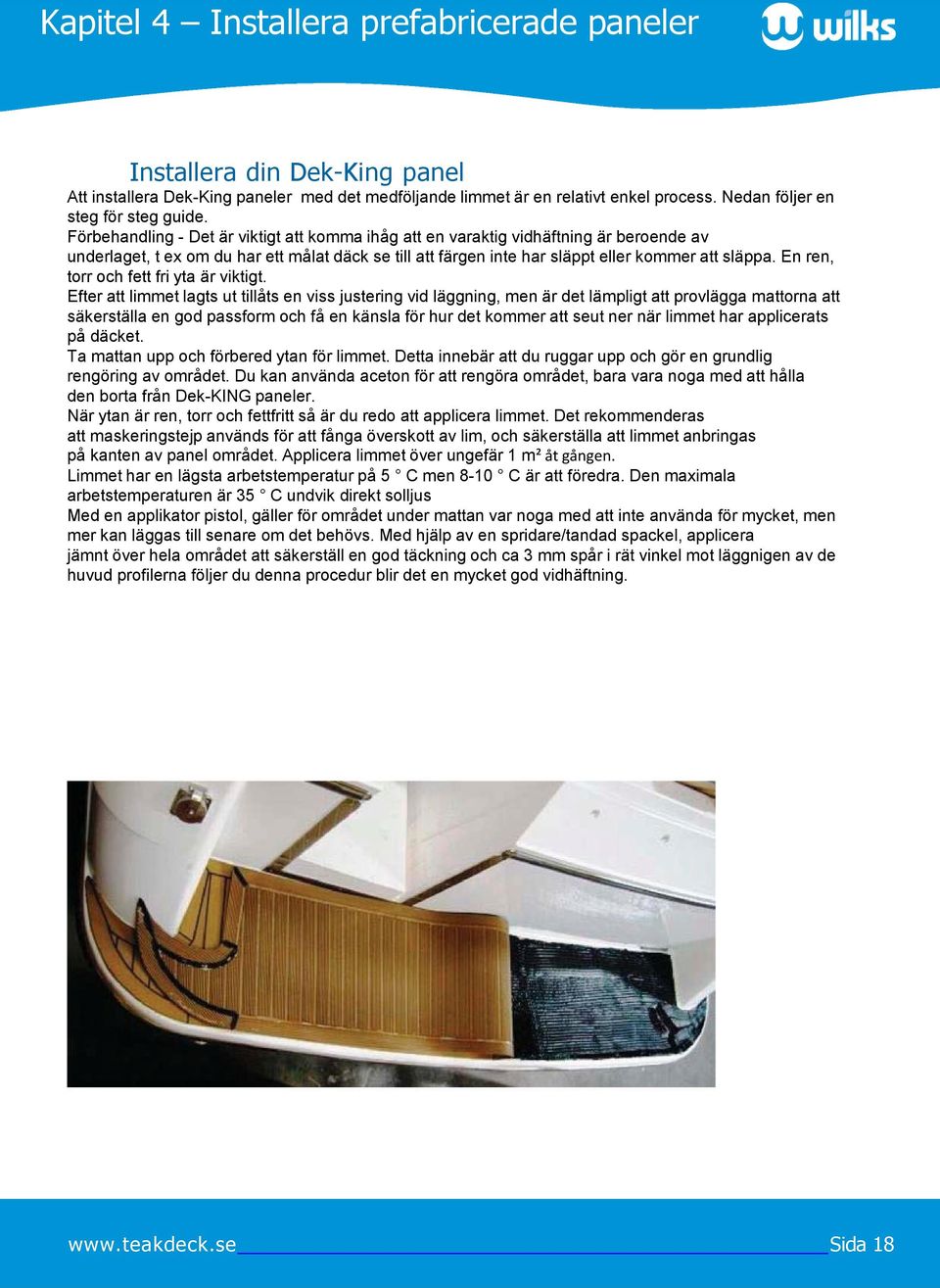 Kapitel 4 – Installera prefabricerade paneler

wilks

Installera din Dek-King panel

Att installera Dek-King paneler med det medföljande limmet är en relativt enkel process. Nedan följer en steg för steg guide.
Förbehandling - Det är viktigt att komma ihåg att en varaktig vidhäftning är beroende av underlaget, t ex om du har ett målat däck se till att färgen inte har släppt eller kommer att släppa. En ren, torr och fett fri yta är viktigt.
Efter att limmet lagts ut tillåts en viss justering vid läggning, men är det lämpligt att provlägga mattorna att säkerställa en god passform och få en känsla för hur det kommer att seut ner när limmet har applicerats på däcket.
Ta mattan upp och förbered ytan för limmet. Detta innebär att du ruggar upp och gör en grundlig rengöring av området. Du kan använda aceton för att rengöra området, bara vara noga med att hålla den borta från Dek-KING paneler.
När ytan är ren, torr och fettfritt så är du redo att applicera limmet. Det rekommenderas att maskeringstejp används för att fånga överskott av lim, och säkerställa att limmet anbringas på kanten av panel området. Applicera limmet över ungefär 1 m² åt gången.
Limmet har en lägsta arbetstemperatur på 5 ° C men 8-10 ° C är att föredra. Den maximala arbetstemperaturen är 35 ° C undvik direkt solljus
Med en applikator pistol, gäller för området under mattan var noga med att inte använda för mycket, men mer kan läggas till senare om det behövs. Med hjälp av en spridare/tandad spackel, applicera jämnt över hela området att säkerställ en god täckning och ca 3 mm spår i rät vinkel mot läggnigen av de huvud profilerna följer du denna procedur blir det en mycket god vidhäftning.

www.teakdeck.se Sida 18